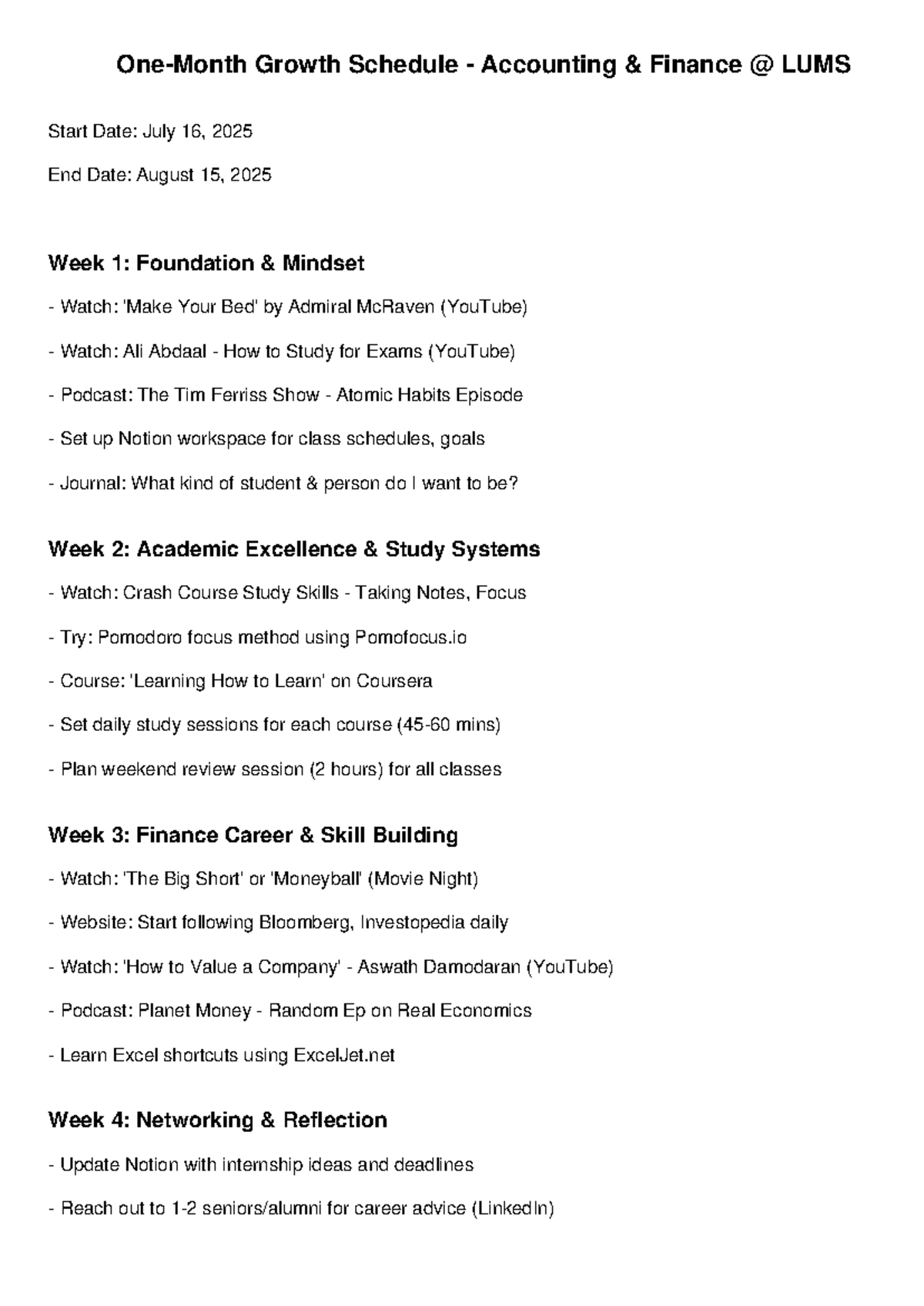 One-Month Growth Schedule - Accounting & Finance @ LUMS

Start Date: July 16, 2025

End Date: August 15, 2025

Week 1: Foundation & Mindset

- Watch: 'Make Your Bed' by Admiral McRaven (YouTube)

- Watch: Ali Abdaal - How to Study for Exams (YouTube)

- Podcast: The Tim Ferriss Show - Atomic Habits Episode

- Set up Notion workspace for class schedules, goals

- Journal: What kind of student & person do I want to be?

Week 2: Academic Excellence & Study Systems

- Watch: Crash Course Study Skills - Taking Notes, Focus

- Try: Pomodoro focus method using Pomofocus.io

- Course: 'Learning How to Learn' on Coursera

- Set daily study sessions for each course (45-60 mins)

- Plan weekend review session (2 hours) for all classes

Week 3: Finance Career & Skill Building

- Watch: 'The Big Short' or 'Moneyball' (Movie Night)

- Website: Start following Bloomberg, Investopedia daily

- Watch: 'How to Value a Company' - Aswath Damodaran (YouTube)

- Podcast: Planet Money - Random Ep on Real Economics

- Learn Excel shortcuts using ExcelJet.net

Week 4: Networking & Reflection

- Update Notion with internship ideas and deadlines

- Reach out to 1-2 seniors/alumni for career advice (LinkedIn)